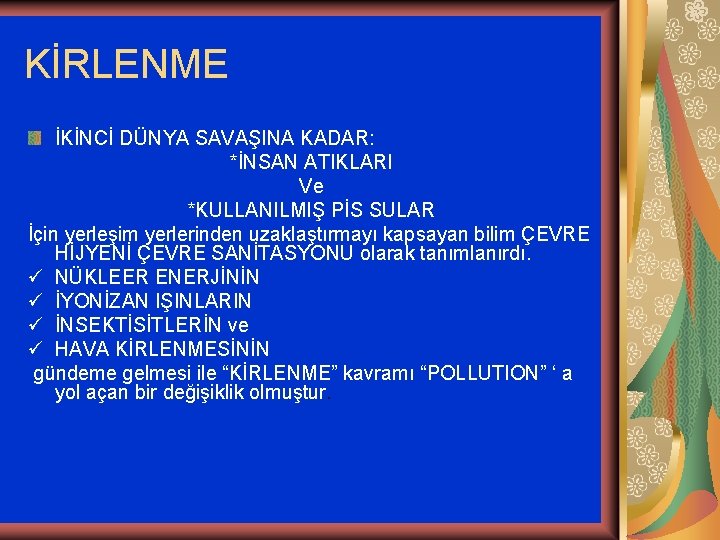 KİRLENME

İKİNCİ DÜNYA SAVAŞINA KADAR:
*İNSAN ATIKLARI
Ve
*KULLANILMIŞ PİS SULAR
İçin yerleşim yerlerinden uzaklaştırmayı kapsayan bilim ÇEVRE HİJYENİ ÇEVRE SANİTASYONU olarak tanımlanırdı.
✓ NÜKLEER ENERJİNİN
✓ İYONİZAN IŞINLARIN
✓ İNSEKTİSİTLERİN ve
✓ HAVA KİRLENMESİNİN
gündeme gelmesi ile “KİRLENME” kavramı “POLLUTION” ‘ a yol açan bir değişiklik olmuştur.